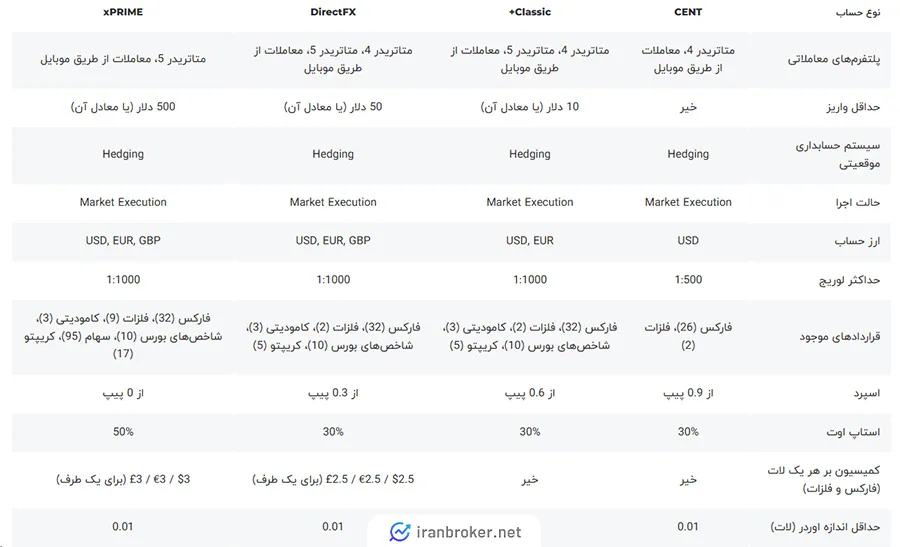 | نوع حساب | CENT | Classic+ | DirectFX | xPRIME |
|---|---|---|---|---|
| پلتفرم‌های معاملاتی | متاتریدر 4، معاملات از طریق موبایل | متاتریدر 4، متاتریدر 5، معاملات از طریق موبایل | متاتریدر 4، متاتریدر 5، معاملات از طریق موبایل | متاتریدر 5، معاملات از طریق موبایل |
| حداقل واریز | خیر | 10 دلار (یا معادل آن) | 50 دلار (یا معادل آن) | 500 دلار (یا معادل آن) |
| سیستم حسابداری موقعیتی | Hedging | Hedging | Hedging | Hedging |
| حالت اجرا | Market Execution | Market Execution | Market Execution | Market Execution |
| ارز حساب | USD | USD, EUR | USD, EUR, GBP | USD, EUR, GBP |
| حداکثر لوریج | 1:500 | 1:1000 | 1:1000 | 1:1000 |
| قراردادهای موجود | فارکس (26)، فلزات (2) | فارکس (32)، فلزات (2)، کامودیتی (3)، شاخص‌های بورس (10)، کریپتو (5) | فارکس (32)، فلزات (2)، کامودیتی (3)، شاخص‌های بورس (10)، کریپتو (5) | فارکس (32)، فلزات (9)، کامودیتی (3)، شاخص‌های بورس (10)، سهام (95)، کریپتو (17) |
| اسپرد | از 0.9 پیپ | از 0.6 پیپ | از 0.3 پیپ | از 0 پیپ |
| استاپ اوت | 30% | 30% | 30% | 50% |
| کمیسیون بر هر یک لات (فارکس و فلزات) | خیر | خیر | $2.5 / €2.5 / £2.5 (برای یک طرف) | $3 / €3 / £3 (برای یک طرف) |
| حداقل اندازه اوردر (لات) | 0.01 | | 0.01 | 0.01 |

iranbroker.net